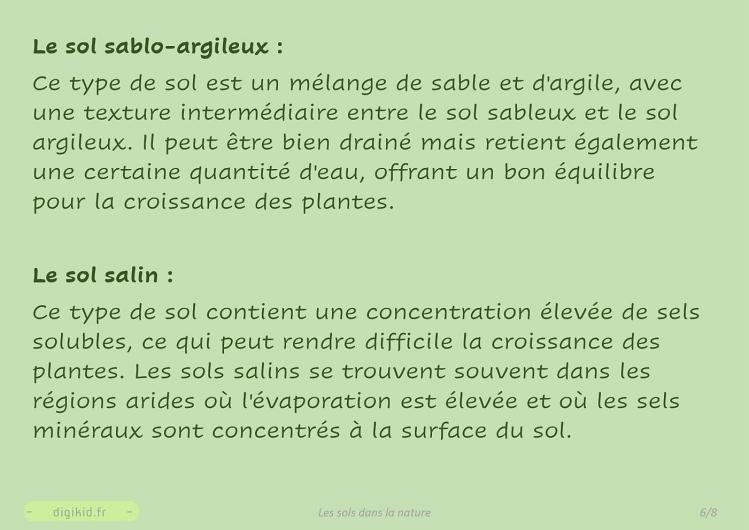 Le sol sablo-argileux :

Ce type de sol est un mélange de sable et d'argile, avec une texture intermédiaire entre le sol sableux et le sol argileux. Il peut être bien drainé mais retient également une certaine quantité d'eau, offrant un bon équilibre pour la croissance des plantes.

Le sol salin :

Ce type de sol contient une concentration élevée de sels solubles, ce qui peut rendre difficile la croissance des plantes. Les sols salins se trouvent souvent dans les régions arides où l'évaporation est élevée et où les sels minéraux sont concentrés à la surface du sol.

- digikid.fr -

Les sols dans la nature

6/8